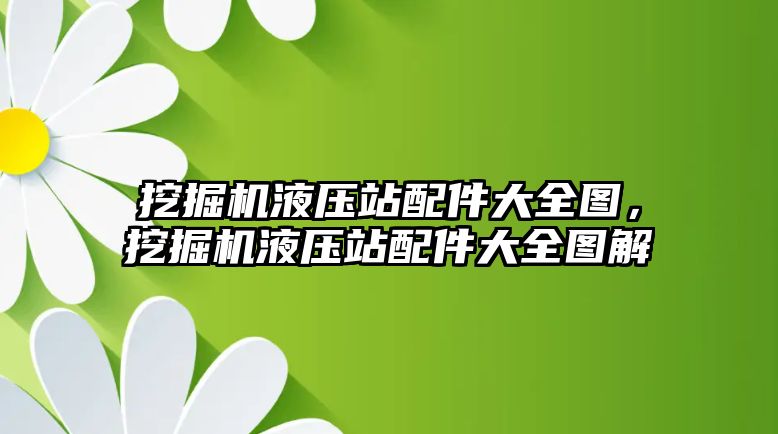 挖掘机液压站配件大全图，挖掘机液压站配件大全图解